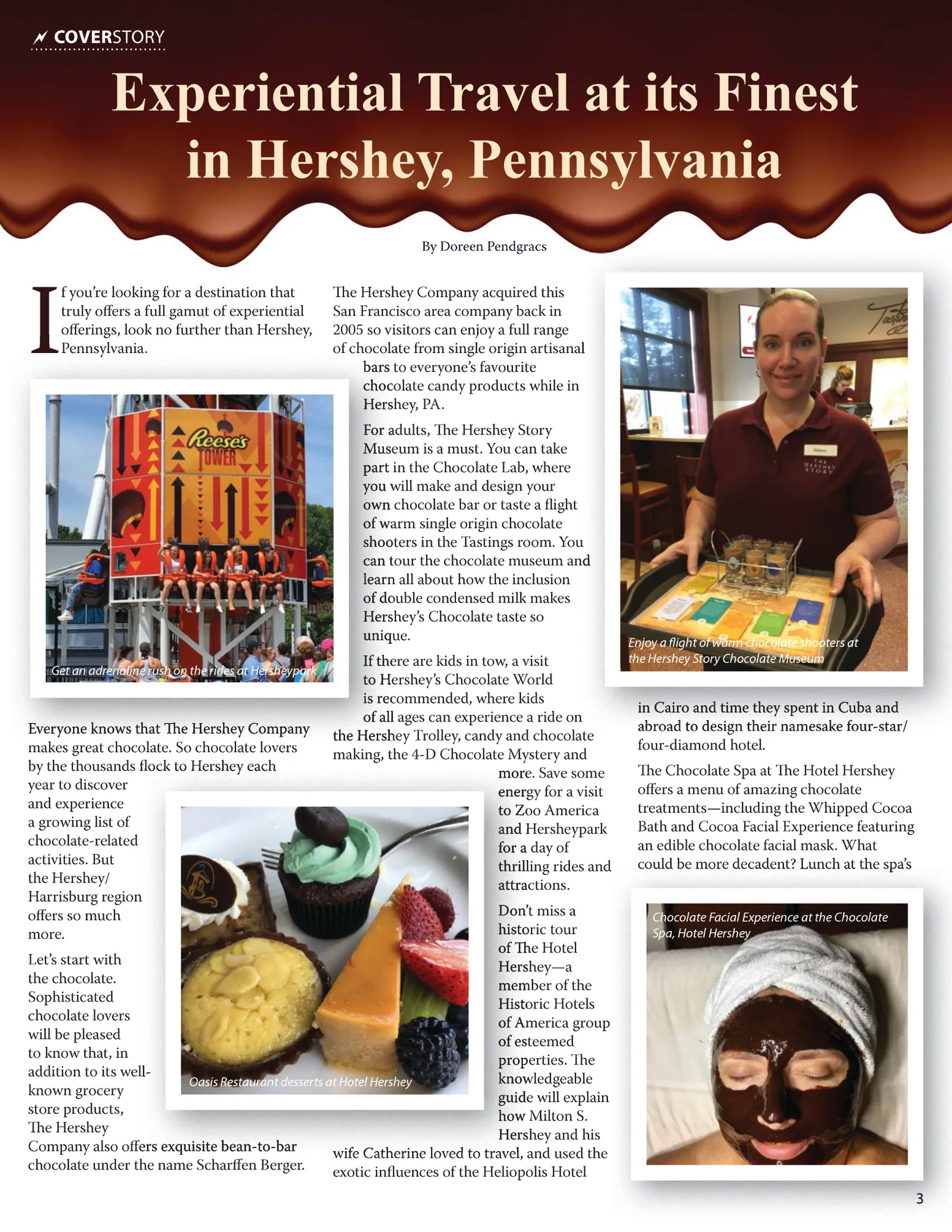 COVERSTORY

Experiential Travel at its Finest in Hershey, Pennsylvania

By Doreen Pendgracs

If you're looking for a destination that truly offers a full gamut of experiential offerings, look no further than Hershey, Pennsylvania.

Reese's TOWER

Get an adrenaline rush on the rides at Hersheypark

Everyone knows that The Hershey Company makes great chocolate. So chocolate lovers by the thousands flock to Hershey each year to discover and experience a growing list of chocolate-related activities. But the Hershey/Harrisburg region offers so much more.

Let's start with the chocolate. Sophisticated chocolate lovers will be pleased to know that, in addition to its well-known grocery store products, The Hershey Company also offers exquisite bean-to-bar chocolate under the name Scharffen Berger.

The Hershey Company acquired this San Francisco area company back in 2005 so visitors can enjoy a full range of chocolate from single origin artisanal bars to everyone's favourite chocolate candy products while in Hershey, PA.

For adults, The Hershey Story Museum is a must. You can take part in the Chocolate Lab, where you will make and design your own chocolate bar or taste a flight of warm single origin chocolate shooters in the Tastings room. You can tour the chocolate museum and learn all about how the inclusion of double condensed milk makes Hershey's Chocolate taste so unique.

If there are kids in tow, a visit to Hershey's Chocolate World is recommended, where kids of all ages can experience a ride on the Hershey Trolley, candy and chocolate making, the 4-D Chocolate Mystery and more. Save some energy for a visit to Zoo America and Hersheypark for a day of thrilling rides and attractions.

Oasis Restaurant desserts at Hotel Hershey

Don't miss a historic tour of The Hotel Hershey—a member of the Historic Hotels of America group of esteemed properties. The knowledgeable guide will explain how Milton S. Hershey and his wife Catherine loved to travel, and used the exotic influences of the Heliopolis Hotel

THE HERSHEY STORY

Enjoy a flight of warm chocolate shooters at the Hershey Story Chocolate Museum

in Cairo and time they spent in Cuba and abroad to design their namesake four-star/four-diamond hotel.

The Chocolate Spa at The Hotel Hershey offers a menu of amazing chocolate treatments—including the Whipped Cocoa Bath and Cocoa Facial Experience featuring an edible chocolate facial mask. What could be more decadent? Lunch at the spa's

Chocolate Facial Experience at the Chocolate Spa, Hotel Hershey

3